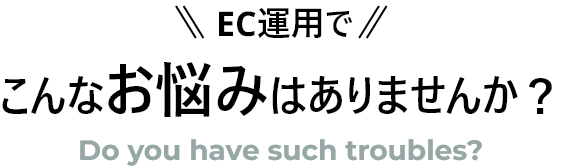 ＼ EC運用で ／

こんなお悩みはありませんか？

Do you have such troubles?